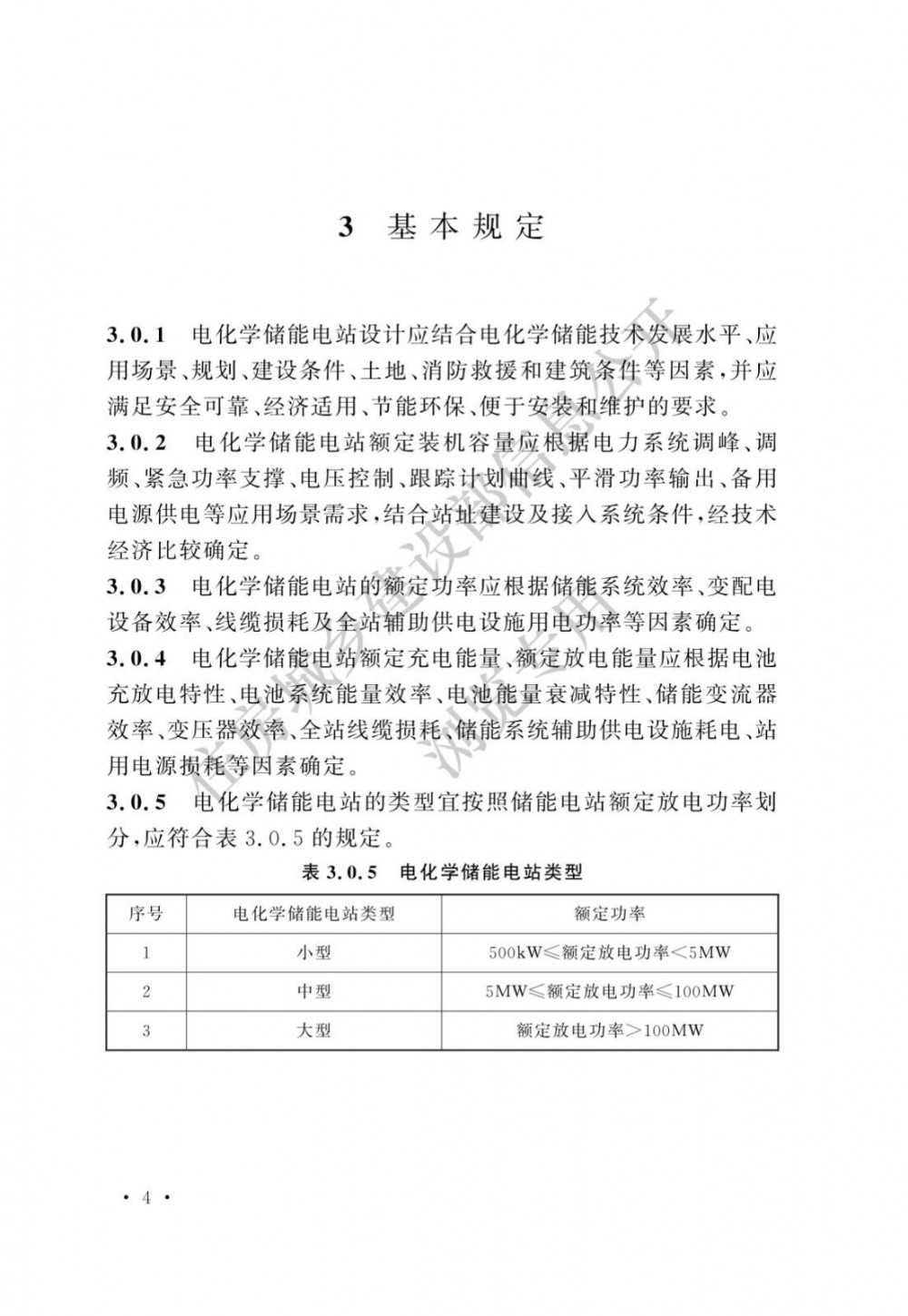 3 基本规定

3.0.1 电化学储能电站设计应结合电化学储能技术发展水平、应用场景、规划、建设条件、土地、消防救援和建筑条件等因素，并应满足安全可靠、经济适用、节能环保、便于安装和维护的要求。

3.0.2 电化学储能电站额定装机容量应根据电力系统调峰、调频、紧急功率支撑、电压控制、跟踪计划曲线、平滑功率输出、备用电源供电等应用场景需求，结合站址建设及接入系统条件，经技术经济比较确定。

3.0.3 电化学储能电站的额定功率应根据储能系统效率、变配电设备效率、线缆损耗及全站辅助供电设施用电功率等因素确定。

3.0.4 电化学储能电站额定充电能量、额定放电能量应根据电池充放电特性、电池系统能量效率、电池能量衰减特性、储能变流器效率、变压器效率、全站线缆损耗、储能系统辅助供电设施耗电、站用电源损耗等因素确定。

3.0.5 电化学储能电站的类型宜按照储能电站额定放电功率划分，应符合表 3.0.5 的规定。

表 3.0.5 电化学储能电站类型

| 序号 | 电化学储能电站类型 | 额定功率 |
|---|---|---|
| 1 | 小型 | 500kW≤额定放电功率<5MW |
| 2 | 中型 | 5MW≤额定放电功率≤100MW |
| 3 | 大型 | 额定放电功率>100MW |

住房城乡建设部信息公开
浏览专用

· 4 ·